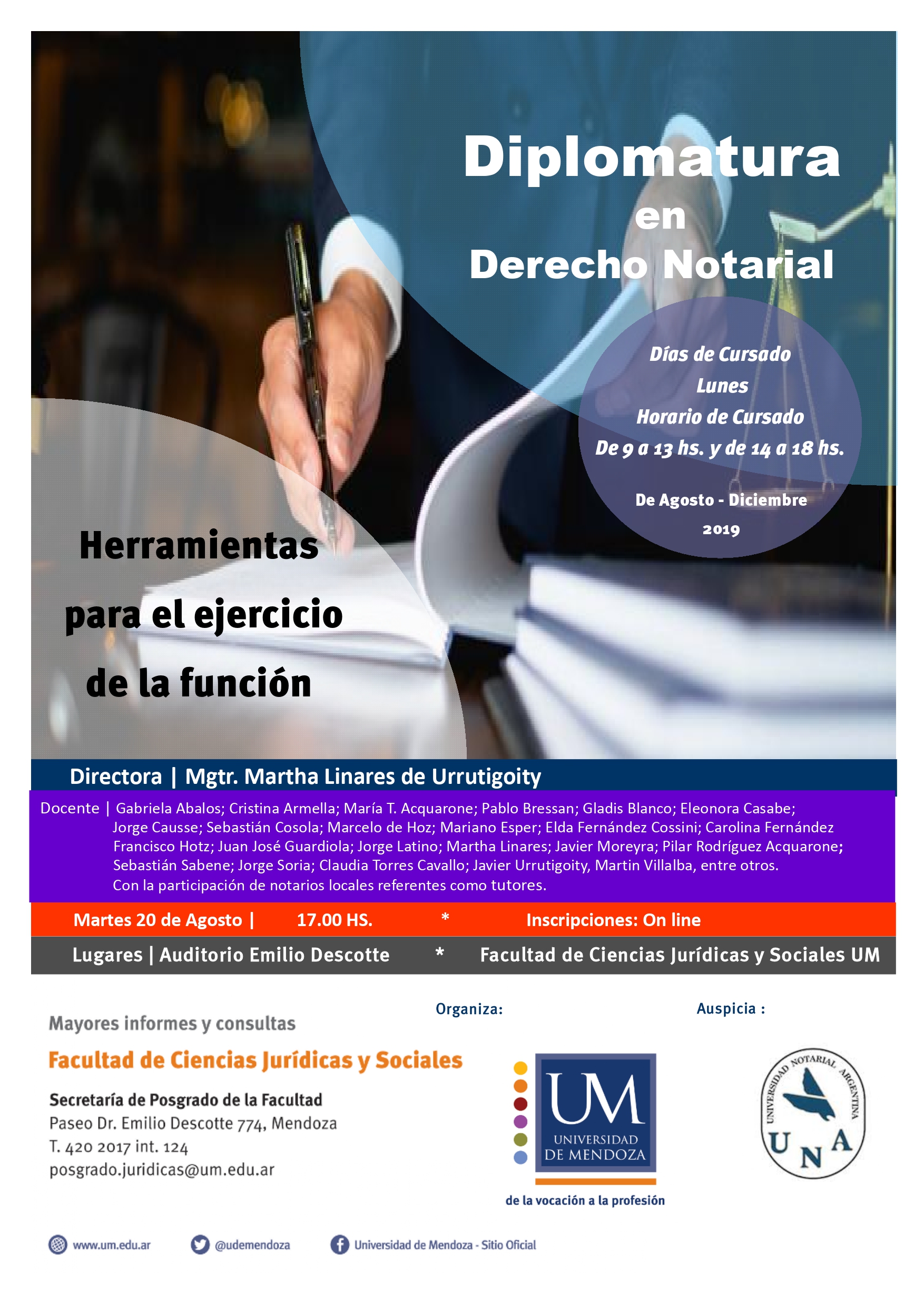 Diplomatura
en
Derecho Notarial

Días de Cursado
Lunes
Horario de Cursado
De 9 a 13 hs. y de 14 a 18 hs.

De Agosto - Diciembre
2019

Herramientas
para el ejercicio
de la función

Directora | Mgtr. Martha Linares de Urrutigoity

Docente | Gabriela Abalos; Cristina Armella; María T. Acquarone; Pablo Bressan; Gladis Blanco; Eleonora Casabe; Jorge Causse; Sebastián Cosola; Marcelo de Hoz; Mariano Esper; Elda Fernández Cossini; Carolina Fernández Francisco Hotz; Juan José Guardiola; Jorge Latino; Martha Linares; Javier Moreyra; Pilar Rodríguez Acquarone; Sebastián Sabene; Jorge Soria; Claudia Torres Cavallo; Javier Urrutigoity, Martin Villalba, entre otros.
Con la participación de notarios locales referentes como tutores.

Martes 20 de Agosto | 17.00 HS. * Inscripciones: On line

Lugares | Auditorio Emilio Descotte * Facultad de Ciencias Jurídicas y Sociales UM

Mayores informes y consultas

Facultad de Ciencias Jurídicas y Sociales

Secretaría de Posgrado de la Facultad
Paseo Dr. Emilio Descotte 774, Mendoza
T. 420 2017 int. 124
posgrado.juridicas@um.edu.ar

Organiza:

UM
UNIVERSIDAD
DE MENDOZA
de la vocación a la profesión

Auspicia :

UNIVERSIDAD NOTARIAL ARGENTINA
U N A

www.um.edu.ar
@udemendoza
Universidad de Mendoza - Sitio Oficial